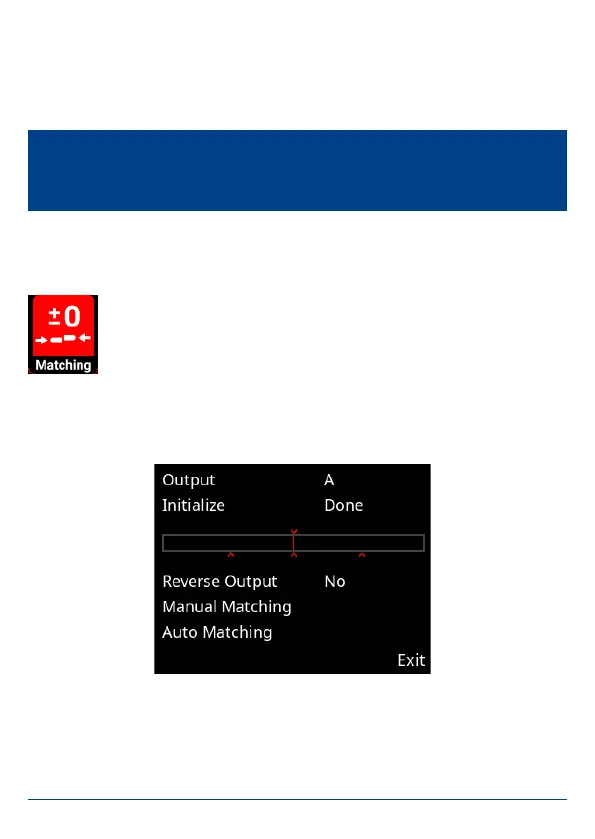 ±0

Matching

Output A
Initialize Done

Reverse Output No
Manual Matching
Auto Matching
Exit